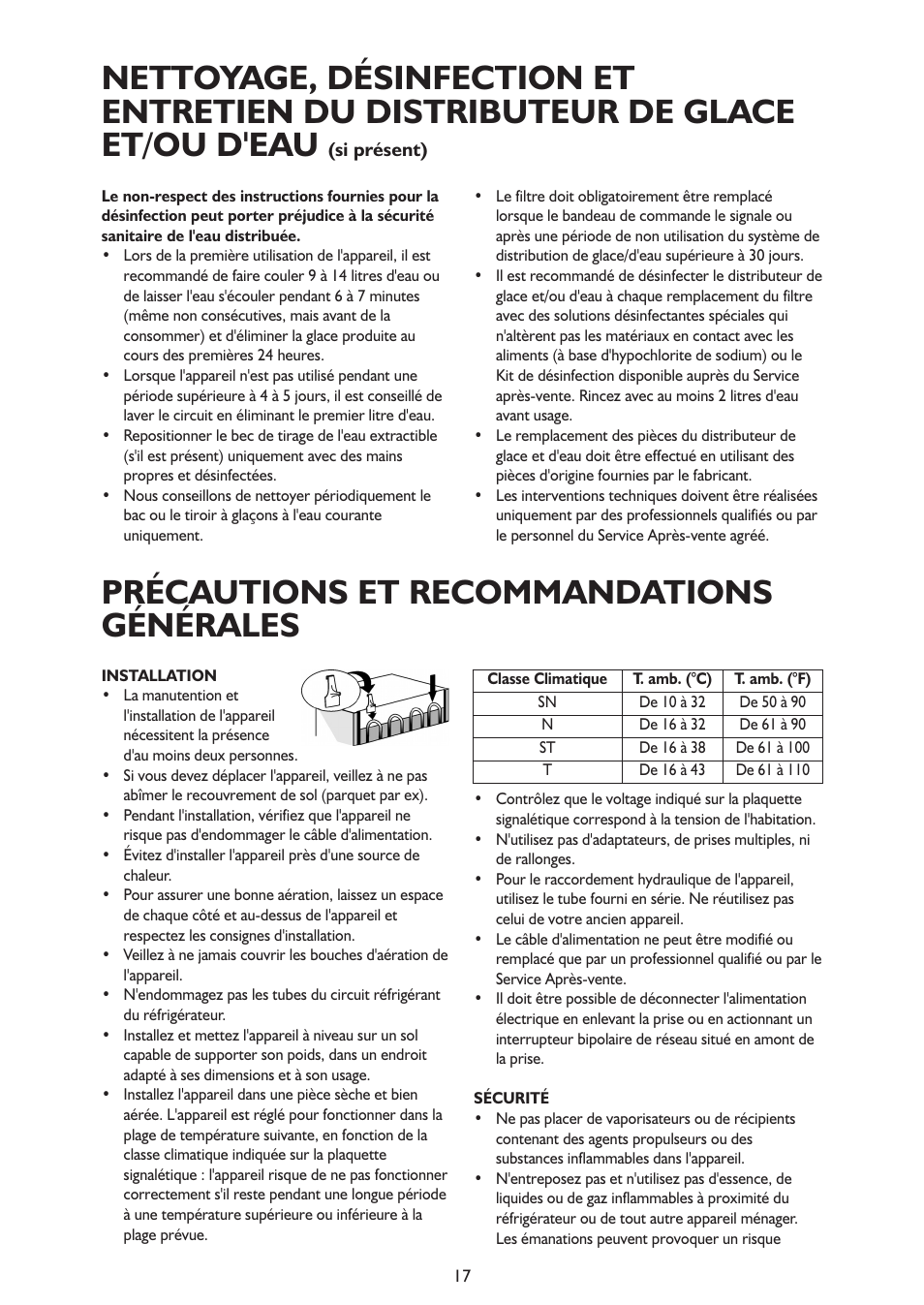 NETTOYAGE, DÉSINFECTION ET ENTRETIEN DU DISTRIBUTEUR DE GLACE ET/OU D'EAU (si présent)

Le non-respect des instructions fournies pour la désinfection peut porter préjudice à la sécurité sanitaire de l'eau distribuée.
• Lors de la première utilisation de l'appareil, il est recommandé de faire couler 9 à 14 litres d'eau ou de laisser l'eau s'écouler pendant 6 à 7 minutes (même non consécutives, mais avant de la consommer) et d'éliminer la glace produite au cours des premières 24 heures.
• Lorsque l'appareil n'est pas utilisé pendant une période supérieure à 4 à 5 jours, il est conseillé de laver le circuit en éliminant le premier litre d'eau.
• Repositionner le bec de tirage de l'eau extractible (s'il est présent) uniquement avec des mains propres et désinfectées.
• Nous conseillons de nettoyer périodiquement le bac ou le tiroir à glaçons à l'eau courante uniquement.
• Le filtre doit obligatoirement être remplacé lorsque le bandeau de commande le signale ou après une période de non utilisation du système de distribution de glace/d'eau supérieure à 30 jours.
• Il est recommandé de désinfecter le distributeur de glace et/ou d'eau à chaque remplacement du filtre avec des solutions désinfectantes spéciales qui n'altèrent pas les matériaux en contact avec les aliments (à base d'hypochlorite de sodium) ou le Kit de désinfection disponible auprès du Service après-vente. Rincez avec au moins 2 litres d'eau avant usage.
• Le remplacement des pièces du distributeur de glace et d'eau doit être effectué en utilisant des pièces d'origine fournies par le fabricant.
• Les interventions techniques doivent être réalisées uniquement par des professionnels qualifiés ou par le personnel du Service Après-vente agréé.

PRÉCAUTIONS ET RECOMMANDATIONS GÉNÉRALES

INSTALLATION
• La manutention et l'installation de l'appareil nécessitent la présence d'au moins deux personnes.
• Si vous devez déplacer l'appareil, veillez à ne pas abîmer le recouvrement de sol (parquet par ex).
• Pendant l'installation, vérifiez que l'appareil ne risque pas d'endommager le câble d'alimentation.
• Évitez d'installer l'appareil près d'une source de chaleur.
• Pour assurer une bonne aération, laissez un espace de chaque côté et au-dessus de l'appareil et respectez les consignes d'installation.
• Veillez à ne jamais couvrir les bouches d'aération de l'appareil.
• N'endommagez pas les tubes du circuit réfrigérant du réfrigérateur.
• Installez et mettez l'appareil à niveau sur un sol capable de supporter son poids, dans un endroit adapté à ses dimensions et à son usage.
• Installez l'appareil dans une pièce sèche et bien aérée. L'appareil est réglé pour fonctionner dans la plage de température suivante, en fonction de la classe climatique indiquée sur la plaquette signalétique : l'appareil risque de ne pas fonctionner correctement s'il reste pendant une longue période à une température supérieure ou inférieure à la plage prévue.

| Classe Climatique | T. amb. (°C) | T. amb. (°F) |
|---|---|---|
| SN | De 10 à 32 | De 50 à 90 |
| N | De 16 à 32 | De 61 à 90 |
| ST | De 16 à 38 | De 61 à 100 |
| T | De 16 à 43 | De 61 à 110 |

• Contrôlez que le voltage indiqué sur la plaquette signalétique correspond à la tension de l'habitation.
• N'utilisez pas d'adaptateurs, de prises multiples, ni de rallonges.
• Pour le raccordement hydraulique de l'appareil, utilisez le tube fourni en série. Ne réutilisez pas celui de votre ancien appareil.
• Le câble d'alimentation ne peut être modifié ou remplacé que par un professionnel qualifié ou par le Service Après-vente.
• Il doit être possible de déconnecter l'alimentation électrique en enlevant la prise ou en actionnant un interrupteur bipolaire de réseau situé en amont de la prise.

SÉCURITÉ
• Ne pas placer de vaporisateurs ou de récipients contenant des agents propulseurs ou des substances inflammables dans l'appareil.
• N'entreposez pas et n'utilisez pas d'essence, de liquides ou de gaz inflammables à proximité du réfrigérateur ou de tout autre appareil ménager. Les émanations peuvent provoquer un risque

17